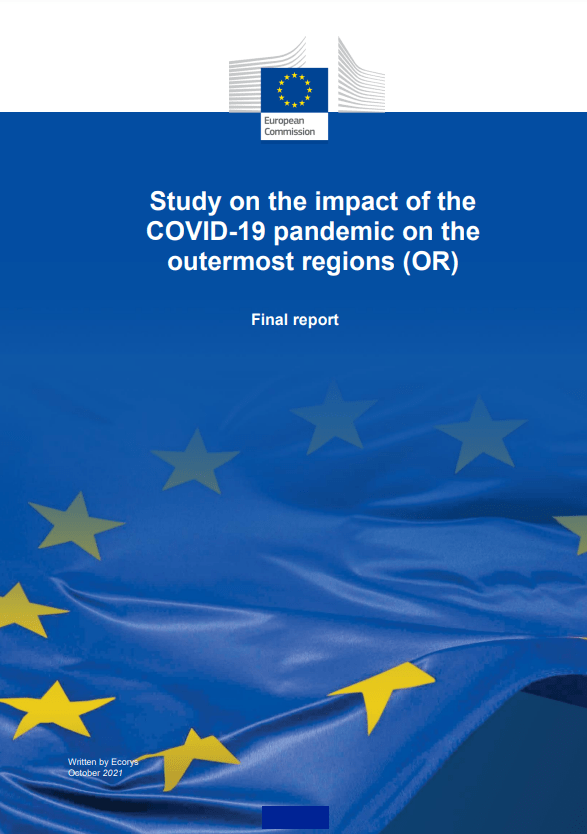 European Commission

Study on the impact of the COVID-19 pandemic on the outermost regions (OR)

Final report

Written by Ecorys
October 2021